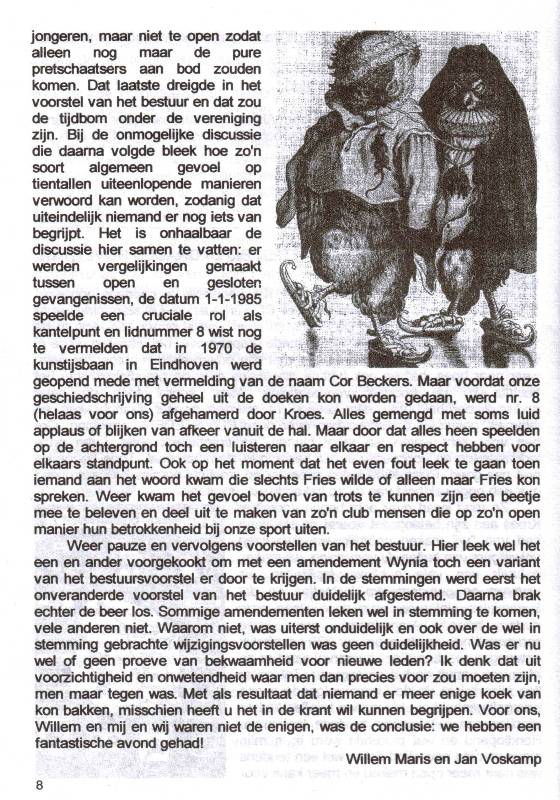 jongeren, maar niet te open zodat alleen nog maar de pure pretschaatsers aan bod zouden komen. Dat laatste dreigde in het voorstel van het bestuur en dat zou de tijdbom onder de vereniging zijn. Bij de onmogelijke discussie die daarna volgde bleek hoe zo'n soort algemeen gevoel op tientallen uiteenlopende manieren verwoord kan worden, zodanig dat uiteindelijk niemand er nog iets van begrijpt. Het is onhaalbaar de discussie hier samen te vatten: er werden vergelijkingen gemaakt tussen open en gesloten gevangenissen, de datum 1-1-1985 speelde een cruciale rol als kantelpunt en lidnummer 8 wist nog te vermelden dat in 1970 de kunstijsbaan in Eindhoven werd geopend mede met vermelding van de naam Cor Beckers. Maar voordat onze geschiedschrijving geheel uit de doeken kon worden gedaan, werd nr. 8 (helaas voor ons) afgehamerd door Kroes. Alles gemengd met soms luid applaus of blijken van afkeer vanuit de hal. Maar door dat alles heen speelden op de achtergrond toch een luisteren naar elkaar en respect hebben voor elkaars standpunt. Ook op het moment dat het even fout leek te gaan toen iemand aan het woord kwam die slechts Fries wilde of alleen maar Fries kon spreken. Weer kwam het gevoel boven van trots te kunnen zijn een beetje mee te beleven en deel uit te maken van zo'n club mensen die op zo'n open manier hun betrokkenheid bij onze sport uiten.

Weer pauze en vervolgens voorstellen van het bestuur. Hier leek wel het een en ander voorgekookt om met een amendement Wynia toch een variant van het bestuursvoorstel er door te krijgen. In de stemmingen werd eerst het onveranderde voorstel van het bestuur duidelijk afgestemd. Daarna brak echter de beer los. Sommige amendementen leken wel in stemming te komen, vele anderen niet. Waarom niet, was uiterst onduidelijk en ook over de wel in stemming gebrachte wijzigingsvoorstellen was geen duidelijkheid. Was er nu wel of geen proeve van bekwaamheid voor nieuwe leden? Ik denk dat uit voorzichtigheid en onwetendheid waar men dan precies voor zou moeten zijn, men maar tegen was. Met als resultaat dat niemand er meer enige koek van kon bakken, misschien heeft u het in de krant wil kunnen begrijpen. Voor ons, Willem en mij en wij waren niet de enigen, was de conclusie: we hebben een fantastische avond gehad!

Willem Maris en Jan Voskamp

8